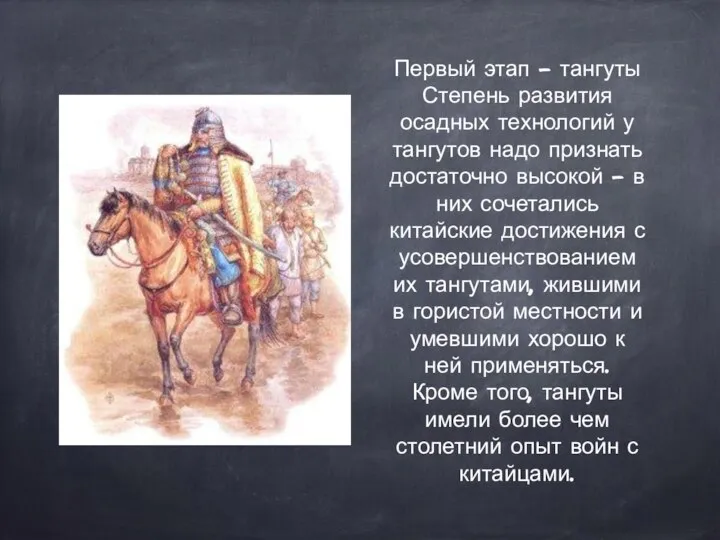 Первый этап – тангуты
Степень развития осадных технологий у тангутов надо признать достаточно высокой – в них сочетались китайские достижения с усовершенствованием их тангутами, жившими в гористой местности и умевшими хорошо к ней применяться. Кроме того, тангуты имели более чем столетний опыт войн с китайцами.